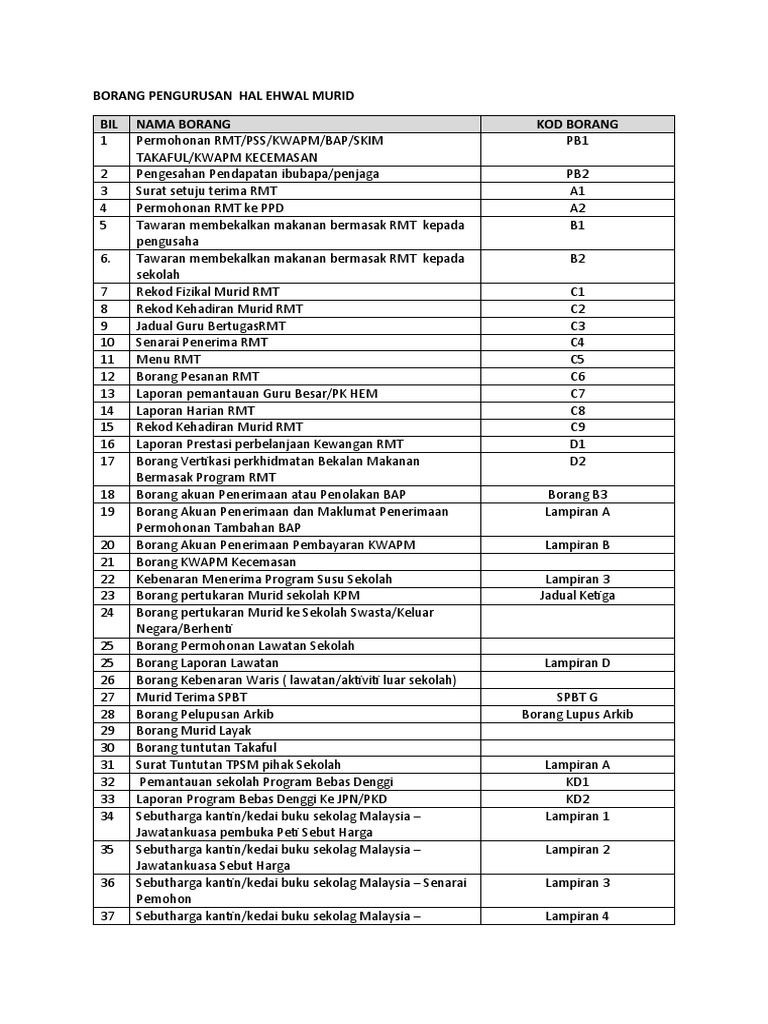 BORANG PENGURUSAN HAL EHWAL MURID

| BIL | NAMA BORANG | KOD BORANG |
|---|---|---|
| 1 | Permohonan RMT/PSS/KWAPM/BAP/SKIM TAKAFUL/KWAPM KECEMASAN | PB1 |
| 2 | Pengesahan Pendapatan ibubapa/penjaga | PB2 |
| 3 | Surat setuju terima RMT | A1 |
| 4 | Permohonan RMT ke PPD | A2 |
| 5 | Tawaran membekalkan makanan bermasak RMT kepada pengusaha | B1 |
| 6. | Tawaran membekalkan makanan bermasak RMT kepada sekolah | B2 |
| 7 | Rekod Fizikal Murid RMT | C1 |
| 8 | Rekod Kehadiran Murid RMT | C2 |
| 9 | Jadual Guru BertugasRMT | C3 |
| 10 | Senarai Penerima RMT | C4 |
| 11 | Menu RMT | C5 |
| 12 | Borang Pesanan RMT | C6 |
| 13 | Laporan pemantauan Guru Besar/PK HEM | C7 |
| 14 | Laporan Harian RMT | C8 |
| 15 | Rekod Kehadiran Murid RMT | C9 |
| 16 | Laporan Prestasi perbelanjaan Kewangan RMT | D1 |
| 17 | Borang Vertikasi perkhidmatan Bekalan Makanan Bermasak Program RMT | D2 |
| 18 | Borang akuan Penerimaan atau Penolakan BAP | Borang B3 |
| 19 | Borang Akuan Penerimaan dan Maklumat Penerimaan Permohonan Tambahan BAP | Lampiran A |
| 20 | Borang Akuan Penerimaan Pembayaran KWAPM | Lampiran B |
| 21 | Borang KWAPM Kecemasan | |
| 22 | Kebenaran Menerima Program Susu Sekolah | Lampiran 3 |
| 23 | Borang pertukaran Murid sekolah KPM | Jadual Ketiga |
| 24 | Borang pertukaran Murid ke Sekolah Swasta/Keluar Negara/Berhenti | |
| 25 | Borang Permohonan Lawatan Sekolah | |
| 25 | Borang Laporan Lawatan | Lampiran D |
| 26 | Borang Kebenaran Waris ( lawatan/aktiviti luar sekolah) | |
| 27 | Murid Terima SPBT | SPBT G |
| 28 | Borang Pelupusan Arkib | Borang Lupus Arkib |
| 29 | Borang Murid Layak | |
| 30 | Borang tuntutan Takaful | |
| 31 | Surat Tuntutan TPSM pihak Sekolah | Lampiran A |
| 32 | Pemantauan sekolah Program Bebas Denggi | KD1 |
| 33 | Laporan Program Bebas Denggi Ke JPN/PKD | KD2 |
| 34 | Sebutharga kantin/kedai buku sekolag Malaysia – Jawatankuasa pembuka Peti Sebut Harga | Lampiran 1 |
| 35 | Sebutharga kantin/kedai buku sekolag Malaysia – Jawatankuasa Sebut Harga | Lampiran 2 |
| 36 | Sebutharga kantin/kedai buku sekolag Malaysia – Senarai Pemohon | Lampiran 3 |
| 37 | Sebutharga kantin/kedai buku sekolag Malaysia – | Lampiran 4 |